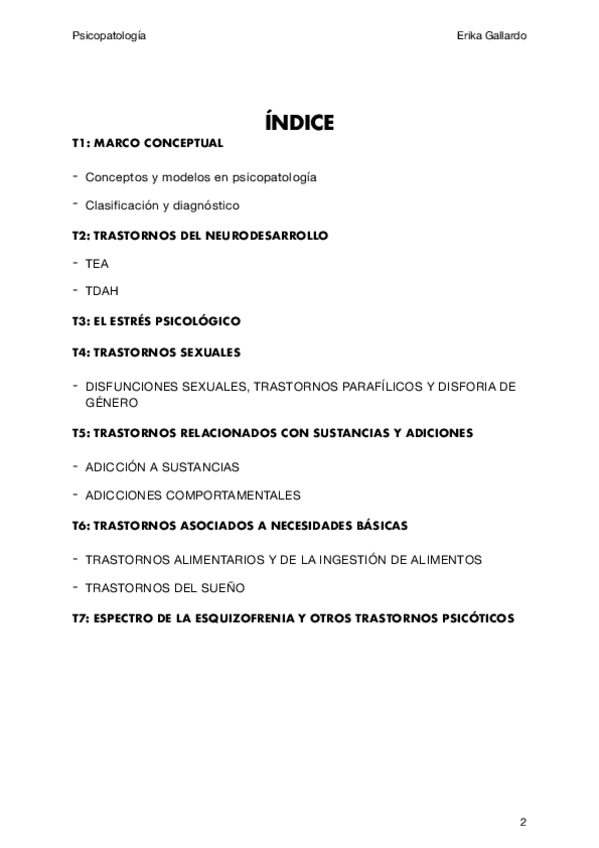 Psicopatología Erika Gallardo

ÍNDICE

T1: MARCO CONCEPTUAL

- Conceptos y modelos en psicopatología
- Clasificación y diagnóstico

T2: TRASTORNOS DEL NEURODESARROLLO

- TEA
- TDAH

T3: EL ESTRÉS PSICOLÓGICO

T4: TRASTORNOS SEXUALES

- DISFUNCIONES SEXUALES, TRASTORNOS PARAFÍLICOS Y DISFORIA DE GÉNERO

T5: TRASTORNOS RELACIONADOS CON SUSTANCIAS Y ADICIONES

- ADICCIÓN A SUSTANCIAS
- ADICCIONES COMPORTAMENTALES

T6: TRASTORNOS ASOCIADOS A NECESIDADES BÁSICAS

- TRASTORNOS ALIMENTARIOS Y DE LA INGESTIÓN DE ALIMENTOS
- TRASTORNOS DEL SUEÑO

T7: ESPECTRO DE LA ESQUIZOFRENIA Y OTROS TRASTORNOS PSICÓTICOS

2